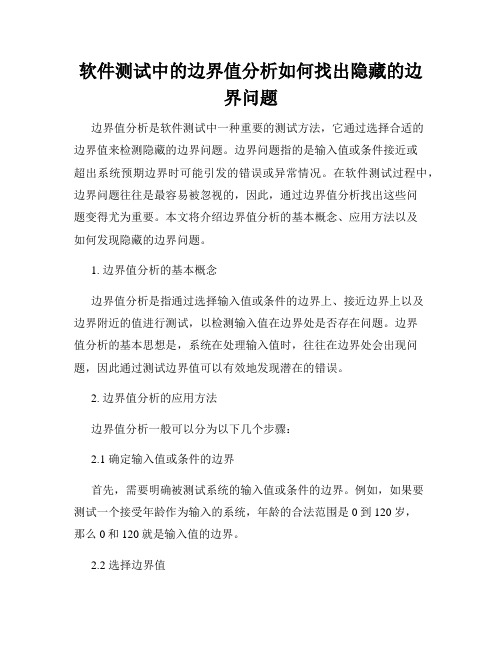 软件测试中的边界值分析如何找出隐藏的边界问题

边界值分析是软件测试中一种重要的测试方法，它通过选择合适的边界值来检测隐藏的边界问题。边界问题指的是输入值或条件接近或超出系统预期边界时可能引发的错误或异常情况。在软件测试过程中，边界问题往往是最容易被忽视的，因此，通过边界值分析找出这些问题变得尤为重要。本文将介绍边界值分析的基本概念、应用方法以及如何发现隐藏的边界问题。

1. 边界值分析的基本概念

边界值分析是指通过选择输入值或条件的边界上、接近边界上以及边界附近的值进行测试，以检测输入值在边界处是否存在问题。边界值分析的基本思想是，系统在处理输入值时，往往在边界处会出现问题，因此通过测试边界值可以有效地发现潜在的错误。

2. 边界值分析的应用方法

边界值分析一般可以分为以下几个步骤：

2.1 确定输入值或条件的边界

首先，需要明确被测试系统的输入值或条件的边界。例如，如果要测试一个接受年龄作为输入的系统，年龄的合法范围是 0 到 120 岁，那么 0 和 120 就是输入值的边界。

2.2 选择边界值